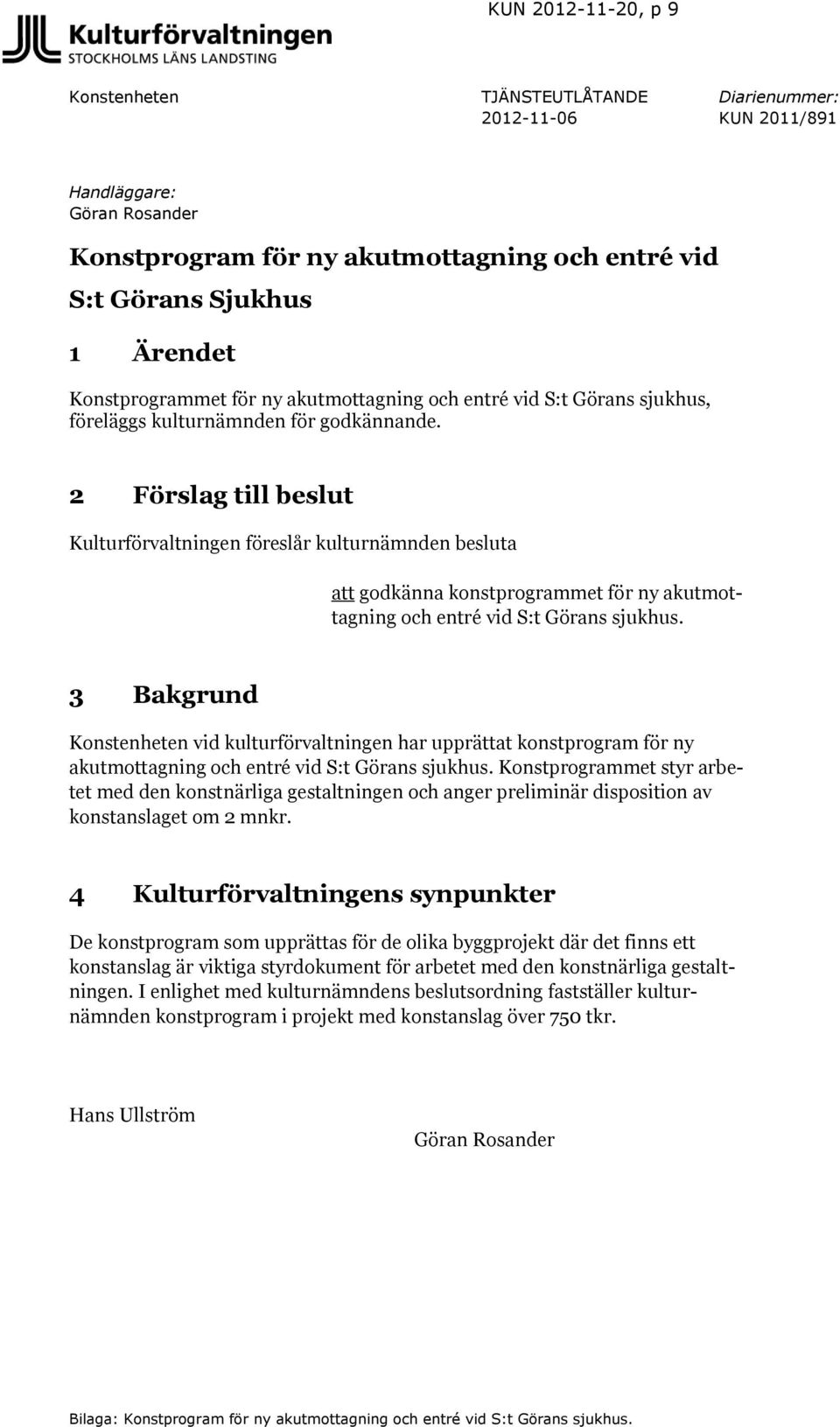 KUN 2012-11-20, p 9

Kulturförvaltningen
STOCKHOLMS LÄNS LANDSTING

Konstenheten

TJÄNSTEUTLÅTANDE
2012-11-06

Diarienummer:
KUN 2011/891

Handläggare:
Göran Rosander

Konstprogram för ny akutmottagning och entré vid S:t Görans Sjukhus

1 Ärendet

Konstprogrammet för ny akutmottagning och entré vid S:t Görans sjukhus, föreläggs kulturnämnden för godkännande.

2 Förslag till beslut

Kulturförvaltningen föreslår kulturnämnden besluta

att godkänna konstprogrammet för ny akutmottagning och entré vid S:t Görans sjukhus.

3 Bakgrund

Konstenheten vid kulturförvaltningen har upprättat konstprogram för ny akutmottagning och entré vid S:t Görans sjukhus. Konstprogrammet styr arbetet med den konstnärliga gestaltningen och anger preliminär disposition av konstanslaget om 2 mnkr.

4 Kulturförvaltningens synpunkter

De konstprogram som upprättas för de olika byggprojekt där det finns ett konstanslag är viktiga styrdokument för arbetet med den konstnärliga gestaltningen. I enlighet med kulturnämndens beslutsordning fastställer kulturnämnden konstprogram i projekt med konstanslag över 750 tkr.

Hans Ullström

Göran Rosander

Bilaga: Konstprogram för ny akutmottagning och entré vid S:t Görans sjukhus.